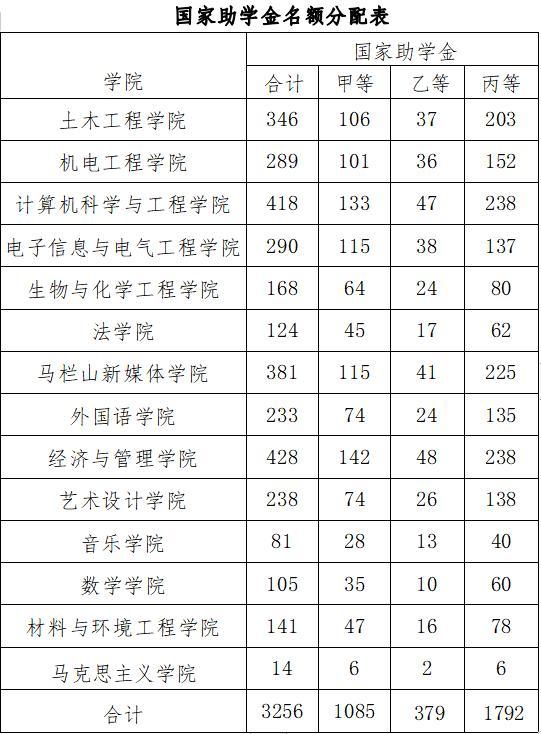 国家助学金名额分配表

| 学院 | 国家助学金 | | | |
|---|---|---|---|---|
| | 合计 | 甲等 | 乙等 | 丙等 |
| 土木工程学院 | 346 | 106 | 37 | 203 |
| 机电工程学院 | 289 | 101 | 36 | 152 |
| 计算机科学与工程学院 | 418 | 133 | 47 | 238 |
| 电子信息与电气工程学院 | 290 | 115 | 38 | 137 |
| 生物与化学工程学院 | 168 | 64 | 24 | 80 |
| 法学院 | 124 | 45 | 17 | 62 |
| 马栏山新媒体学院 | 381 | 115 | 41 | 225 |
| 外国语学院 | 233 | 74 | 24 | 135 |
| 经济与管理学院 | 428 | 142 | 48 | 238 |
| 艺术设计学院 | 238 | 74 | 26 | 138 |
| 音乐学院 | 81 | 28 | 13 | 40 |
| 数学学院 | 105 | 35 | 10 | 60 |
| 材料与环境工程学院 | 141 | 47 | 16 | 78 |
| 马克思主义学院 | 14 | 6 | 2 | 6 |
| 合计 | 3256 | 1085 | 379 | 1792 |